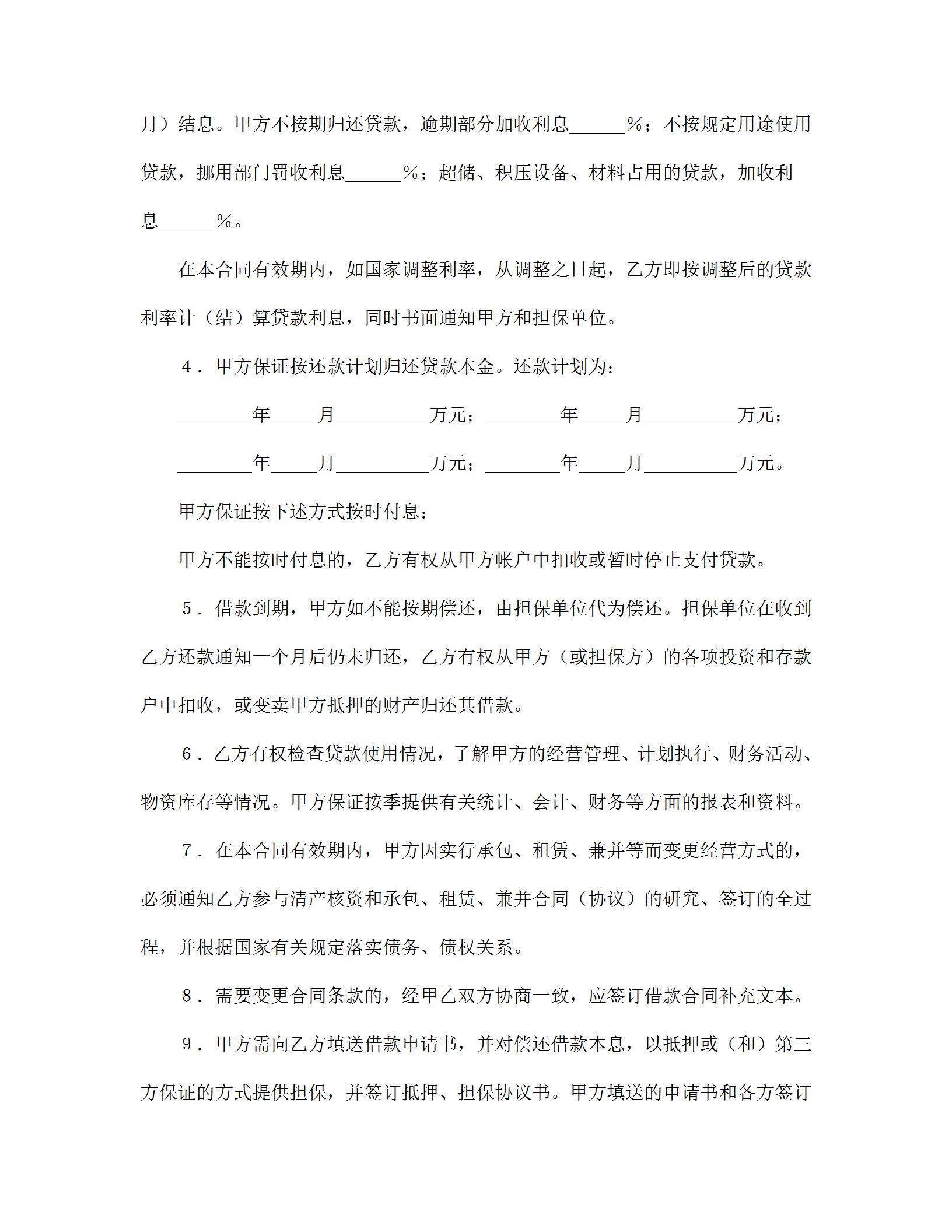 月）结息。甲方不按期归还贷款，逾期部分加收利息______%；不按规定用途使用贷款，挪用部门罚收利息______%；超储、积压设备、材料占用的贷款，加收利息______%。

在本合同有效期内，如国家调整利率，从调整之日起，乙方即按调整后的贷款利率计（结）算贷款利息，同时书面通知甲方和担保单位。

4．甲方保证按还款计划归还贷款本金。还款计划为：

________年_____月__________万元；________年_____月__________万元；

________年_____月__________万元；________年_____月__________万元。

甲方保证按下述方式按时付息：

甲方不能按时付息的，乙方有权从甲方帐户中扣收或暂时停止支付贷款。

5．借款到期，甲方如不能按期偿还，由担保单位代为偿还。担保单位在收到乙方还款通知一个月后仍未归还，乙方有权从甲方（或担保方）的各项投资和存款户中扣收，或变卖甲方抵押的财产归还其借款。

6．乙方有权检查贷款使用情况，了解甲方的经营管理、计划执行、财务活动、物资库存等情况。甲方保证按季提供有关统计、会计、财务等方面的报表和资料。

7．在本合同有效期内，甲方因实行承包、租赁、兼并等而变更经营方式的，必须通知乙方参与清产核资和承包、租赁、兼并合同（协议）的研究、签订的全过程，并根据国家有关规定落实债务、债权关系。

8．需要变更合同条款的，经甲乙双方协商一致，应签订借款合同补充文本。

9．甲方需向乙方填送借款申请书，并对偿还借款本息，以抵押或（和）第三方保证的方式提供担保，并签订抵押、担保协议书。甲方填送的申请书和各方签订